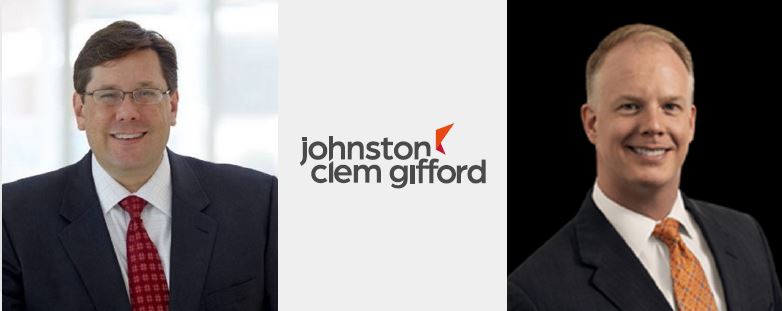 johnston
clem gifford